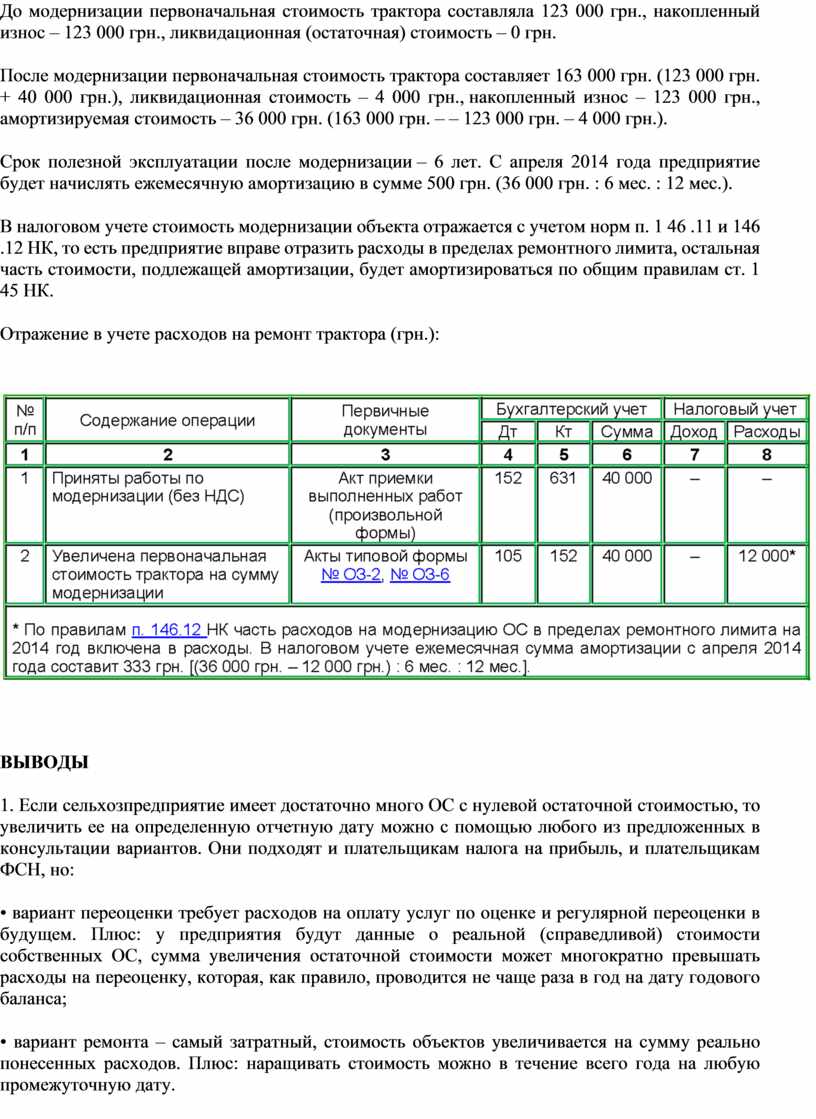 До модернизации первоначальная стоимость трактора составляла 123 000 грн., накопленный износ – 123 000 грн., ликвидационная (остаточная) стоимость – 0 грн.

После модернизации первоначальная стоимость трактора составляет 163 000 грн. (123 000 грн. + 40 000 грн.), ликвидационная стоимость – 4 000 грн., накопленный износ – 123 000 грн., амортизируемая стоимость – 36 000 грн. (163 000 грн. – – 123 000 грн. – 4 000 грн.).

Срок полезной эксплуатации после модернизации – 6 лет. С апреля 2014 года предприятие будет начислять ежемесячную амортизацию в сумме 500 грн. (36 000 грн. : 6 мес. : 12 мес.).

В налоговом учете стоимость модернизации объекта отражается с учетом норм п. 1 46 .11 и 146 .12 НК, то есть предприятие вправе отразить расходы в пределах ремонтного лимита, остальная часть стоимости, подлежащей амортизации, будет амортизироваться по общим правилам ст. 1 45 НК.

Отражение в учете расходов на ремонт трактора (грн.):

| № п/п | Содержание операции | Первичные документы | Бухгалтерский учет Дт | Бухгалтерский учет Кт | Бухгалтерский учет Сумма | Налоговый учет Доход | Налоговый учет Расходы |
|---|---|---|---|---|---|---|---|
| 1 | 2 | 3 | 4 | 5 | 6 | 7 | 8 |
| 1 | Приняты работы по модернизации (без НДС) | Акт приемки выполненных работ (произвольной формы) | 152 | 631 | 40 000 | – | – |
| 2 | Увеличена первоначальная стоимость трактора на сумму модернизации | Акты типовой формы № ОЗ-2, № ОЗ-6 | 105 | 152 | 40 000 | – | 12 000* |

* По правилам п. 146.12 НК часть расходов на модернизацию ОС в пределах ремонтного лимита на 2014 год включена в расходы. В налоговом учете ежемесячная сумма амортизации с апреля 2014 года составит 333 грн. [(36 000 грн. – 12 000 грн.) : 6 мес. : 12 мес.].

ВЫВОДЫ

1. Если сельхозпредприятие имеет достаточно много ОС с нулевой остаточной стоимостью, то увеличить ее на определенную отчетную дату можно с помощью любого из предложенных в консультации вариантов. Они подходят и плательщикам налога на прибыль, и плательщикам ФСН, но:

• вариант переоценки требует расходов на оплату услуг по оценке и регулярной переоценки в будущем. Плюс: у предприятия будут данные о реальной (справедливой) стоимости собственных ОС, сумма увеличения остаточной стоимости может многократно превышать расходы на переоценку, которая, как правило, проводится не чаще раза в год на дату годового баланса;

• вариант ремонта – самый затратный, стоимость объектов увеличивается на сумму реально понесенных расходов. Плюс: наращивать стоимость можно в течение всего года на любую промежуточную дату.